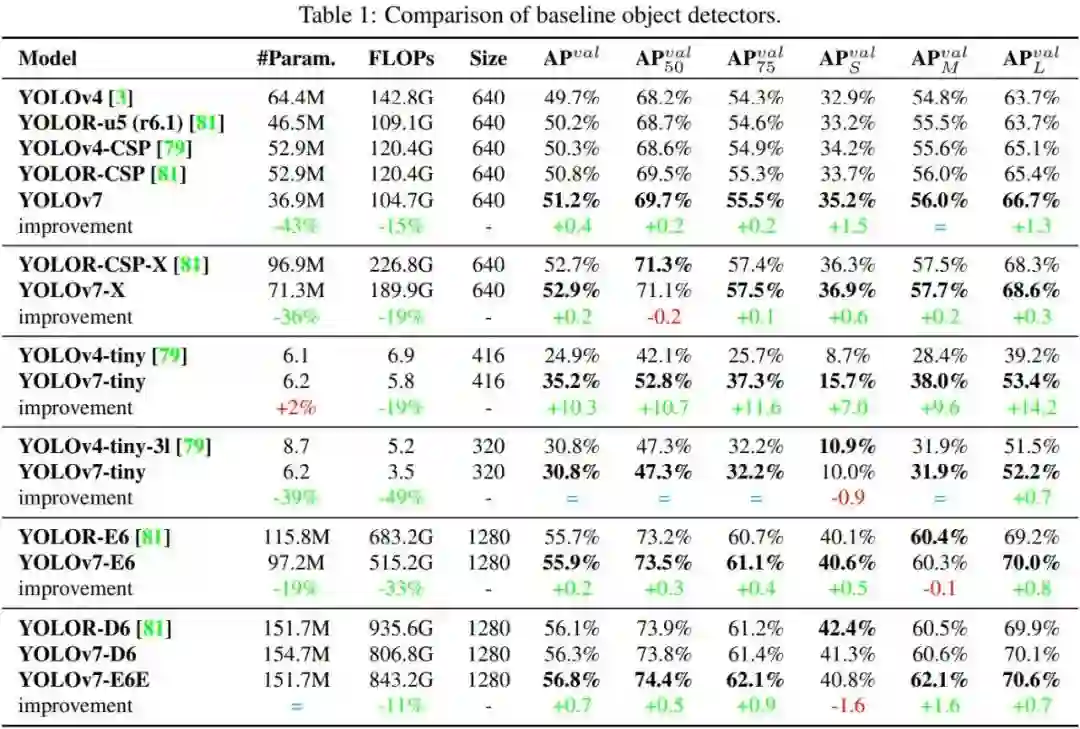 Table 1: Comparison of baseline object detectors.

| Model | #Param. | FLOPs | Size | $AP^{val}$ | $AP^{val}_{50}$ | $AP^{val}_{75}$ | $AP^{val}_{S}$ | $AP^{val}_{M}$ | $AP^{val}_{L}$ |
|---|---|---|---|---|---|---|---|---|---|
| YOLOv4 [3] | 64.4M | 142.8G | 640 | 49.7% | 68.2% | 54.3% | 32.9% | 54.8% | 63.7% |
| YOLOR-u5 (r6.1) [81] | 46.5M | 109.1G | 640 | 50.2% | 68.7% | 54.6% | 33.2% | 55.5% | 63.7% |
| YOLOv4-CSP [79] | 52.9M | 120.4G | 640 | 50.3% | 68.6% | 54.9% | 34.2% | 55.6% | 65.1% |
| YOLOR-CSP [81] | 52.9M | 120.4G | 640 | 50.8% | 69.5% | 55.3% | 33.7% | 56.0% | 65.4% |
| YOLOv7 | 36.9M | 104.7G | 640 | 51.2% | 69.7% | 55.5% | 35.2% | 56.0% | 66.7% |
| improvement | -43% | -15% | - | +0.4 | +0.2 | +0.2 | +1.5 | = | +1.3 |
| YOLOR-CSP-X [81] | 96.9M | 226.8G | 640 | 52.7% | 71.3% | 57.4% | 36.3% | 57.5% | 68.3% |
| YOLOv7-X | 71.3M | 189.9G | 640 | 52.9% | 71.1% | 57.5% | 36.9% | 57.7% | 68.6% |
| improvement | -36% | -19% | - | +0.2 | -0.2 | +0.1 | +0.6 | +0.2 | +0.3 |
| YOLOv4-tiny [79] | 6.1 | 6.9 | 416 | 24.9% | 42.1% | 25.7% | 8.7% | 28.4% | 39.2% |
| YOLOv7-tiny | 6.2 | 5.8 | 416 | 35.2% | 52.8% | 37.3% | 15.7% | 38.0% | 53.4% |
| improvement | +2% | -19% | - | +10.3 | +10.7 | +11.6 | +7.0 | +9.6 | +14.2 |
| YOLOv4-tiny-3l [79] | 8.7 | 5.2 | 320 | 30.8% | 47.3% | 32.2% | 10.9% | 31.9% | 51.5% |
| YOLOv7-tiny | 6.2 | 3.5 | 320 | 30.8% | 47.3% | 32.2% | 10.0% | 31.9% | 52.2% |
| improvement | -39% | -49% | - | = | = | = | -0.9 | = | +0.7 |
| YOLOR-E6 [81] | 115.8M | 683.2G | 1280 | 55.7% | 73.2% | 60.7% | 40.1% | 60.4% | 69.2% |
| YOLOv7-E6 | 97.2M | 515.2G | 1280 | 55.9% | 73.5% | 61.1% | 40.6% | 60.3% | 70.0% |
| improvement | -19% | -33% | - | +0.2 | +0.3 | +0.4 | +0.5 | -0.1 | +0.8 |
| YOLOR-D6 [81] | 151.7M | 935.6G | 1280 | 56.1% | 73.9% | 61.2% | 42.4% | 60.5% | 69.9% |
| YOLOv7-D6 | 154.7M | 806.8G | 1280 | 56.3% | 73.8% | 61.4% | 41.3% | 60.6% | 70.1% |
| YOLOv7-E6E | 151.7M | 843.2G | 1280 | 56.8% | 74.4% | 62.1% | 40.8% | 62.1% | 70.6% |
| improvement | = | -11% | - | +0.7 | +0.5 | +0.9 | -1.6 | +1.6 | +0.7 |